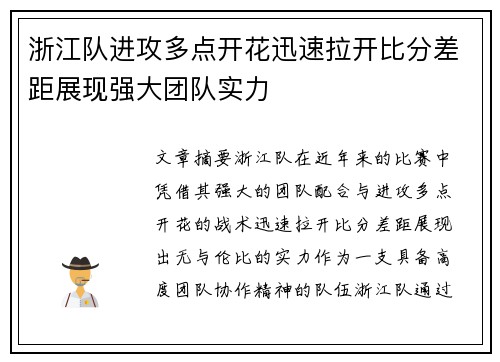 浙江队进攻多点开花迅速拉开比分差距展现强大团队实力

文章摘要浙江队在近年来的比赛中凭借其强大的团队配合与进攻多点开花的战术迅速拉开比分差距展现出无与伦比的实力作为一支具备高度团队协作精神的队伍浙江队通过